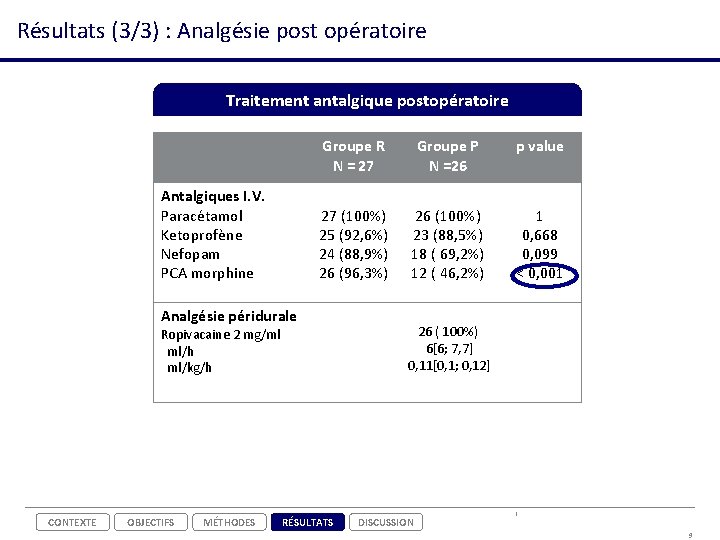 Résultats (3/3) : Analgésie post opératoire

Traitement antalgique postopératoire

|  | Groupe R N = 27 | Groupe P N =26 | p value |
|---|---|---|---|
| Antalgiques I.V. |  |  |  |
| Paracétamol | 27 (100%) | 26 (100%) | 1 |
| Ketoprofène | 25 (92,6%) | 23 (88,5%) | 0,668 |
| Nefopam | 24 (88,9%) | 18 ( 69,2%) | 0,099 |
| PCA morphine | 26 (96,3%) | 12 ( 46,2%) | < 0,001 |
| Analgésie péridurale |  |  |  |
| Ropivacaine 2 mg/ml |  | 26 ( 100%) |  |
| ml/h |  | 6[6; 7,7] |  |
| ml/kg/h |  | 0,11[0,1; 0,12] |  |

CONTEXTE OBJECTIFS MÉTHODES RÉSULTATS DISCUSSION

9